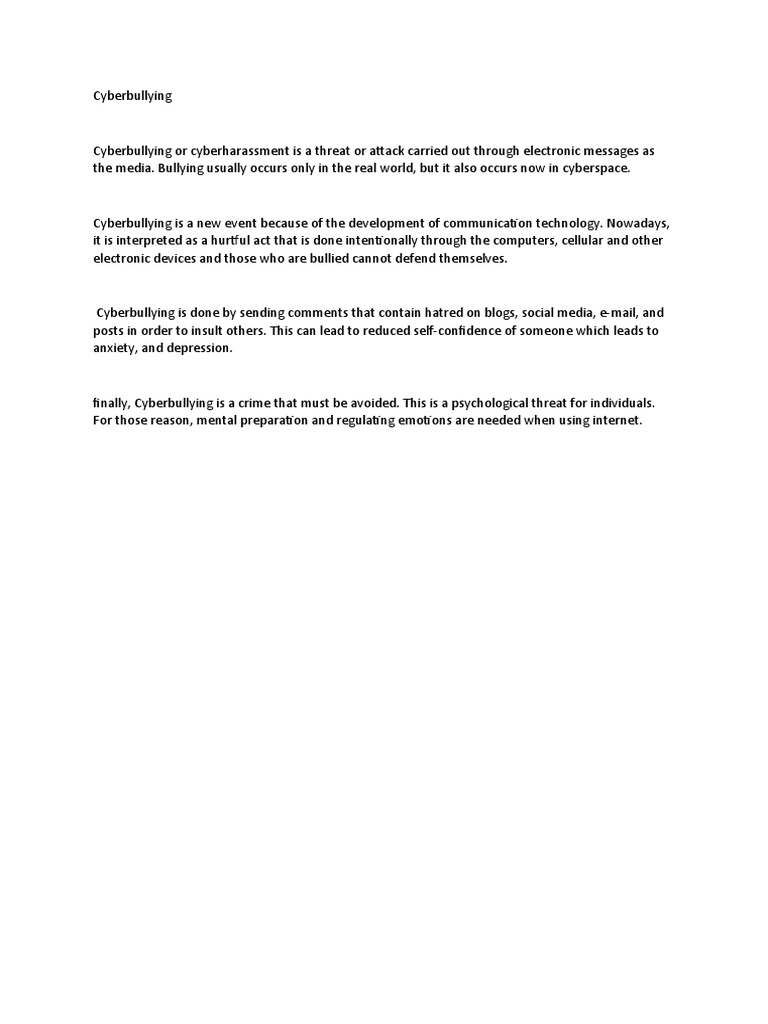 Cyberbullying

Cyberbullying or cyberharassment is a threat or attack carried out through electronic messages as the media. Bullying usually occurs only in the real world, but it also occurs now in cyberspace.

Cyberbullying is a new event because of the development of communication technology. Nowadays, it is interpreted as a hurtful act that is done intentionally through the computers, cellular and other electronic devices and those who are bullied cannot defend themselves.

Cyberbullying is done by sending comments that contain hatred on blogs, social media, e-mail, and posts in order to insult others. This can lead to reduced self-confidence of someone which leads to anxiety, and depression.

finally, Cyberbullying is a crime that must be avoided. This is a psychological threat for individuals. For those reason, mental preparation and regulating emotions are needed when using internet.